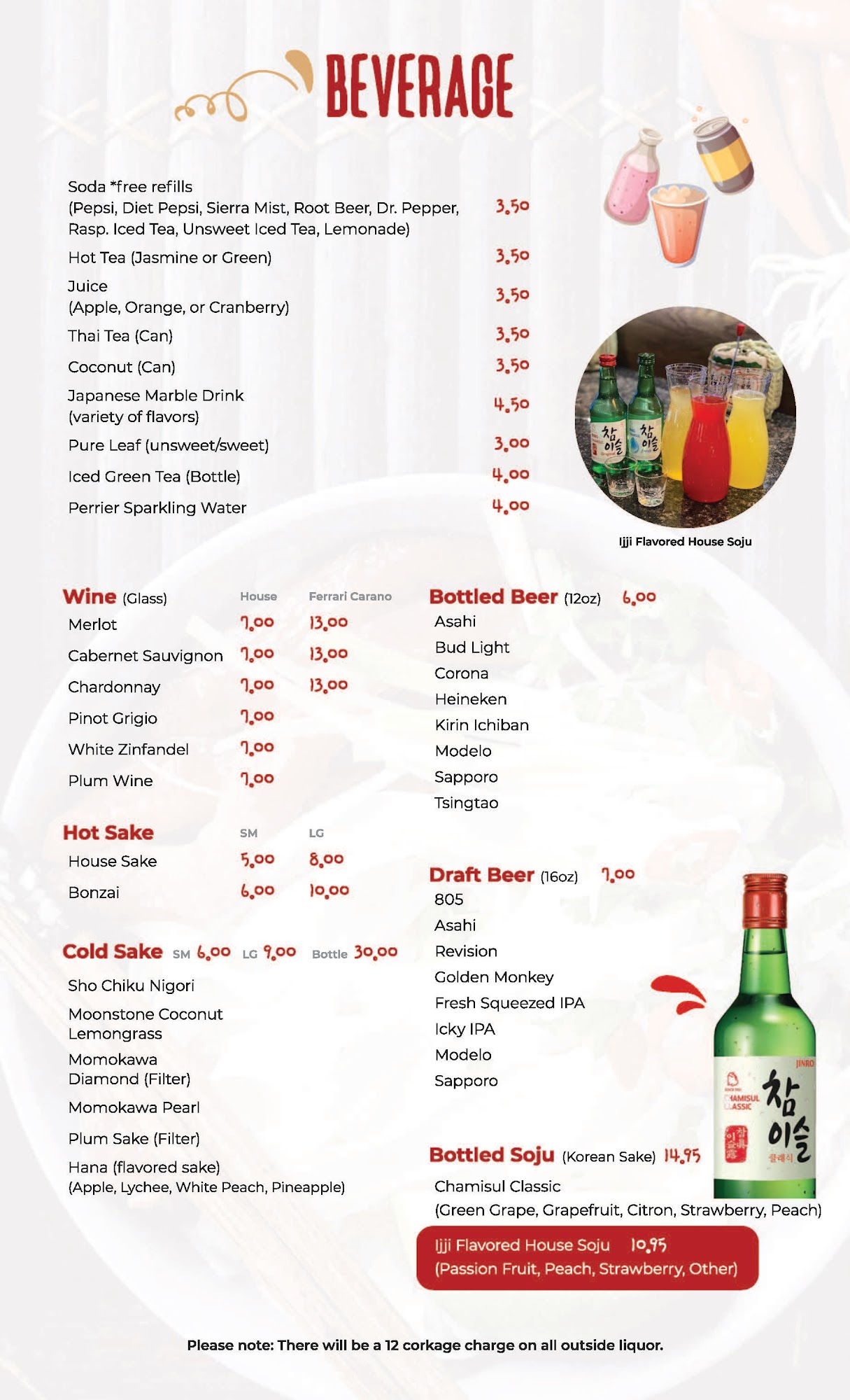 BEVERAGE

Soda *free refills (Pepsi, Diet Pepsi, Sierra Mist, Root Beer, Dr. Pepper, Rasp. Iced Tea, Unsweet Iced Tea, Lemonade) 3.50

Hot Tea (Jasmine or Green) 3.50

Juice (Apple, Orange, or Cranberry) 3.50

Thai Tea (Can) 3.50

Coconut (Can) 3.50

Japanese Marble Drink (variety of flavors) 4.50

Pure Leaf (unsweet/sweet) 3.00

Iced Green Tea (Bottle) 4.00

Perrier Sparkling Water 4.00

참이슬 참이슬

Ijji Flavored House Soju

| Wine (Glass) | House | Ferrari Carano |
|---|---|---|
| Merlot | 7.00 | 13.00 |
| Cabernet Sauvignon | 7.00 | 13.00 |
| Chardonnay | 7.00 | 13.00 |
| Pinot Grigio | 7.00 | |
| White Zinfandel | 7.00 | |
| Plum Wine | 7.00 | |

| Hot Sake | SM | LG |
|---|---|---|
| House Sake | 5.00 | 8.00 |
| Bonzai | 6.00 | 10.00 |

Cold Sake SM 6.00 LG 9.00 Bottle 30.00
Sho Chiku Nigori
Moonstone Coconut Lemongrass
Momokawa Diamond (Filter)
Momokawa Pearl
Plum Sake (Filter)
Hana (flavored sake) (Apple, Lychee, White Peach, Pineapple)

Bottled Beer (12oz) 6.00
Asahi
Bud Light
Corona
Heineken
Kirin Ichiban
Modelo
Sapporo
Tsingtao

Draft Beer (16oz) 7.00
805
Asahi
Revision
Golden Monkey
Fresh Squeezed IPA
Icky IPA
Modelo
Sapporo

JINRO
CHAMISUL CLASSIC
참이슬
클래식

Bottled Soju (Korean Sake) 14.95
Chamisul Classic
(Green Grape, Grapefruit, Citron, Strawberry, Peach)

Ijji Flavored House Soju 10.95
(Passion Fruit, Peach, Strawberry, Other)

Please note: There will be a 12 corkage charge on all outside liquor.